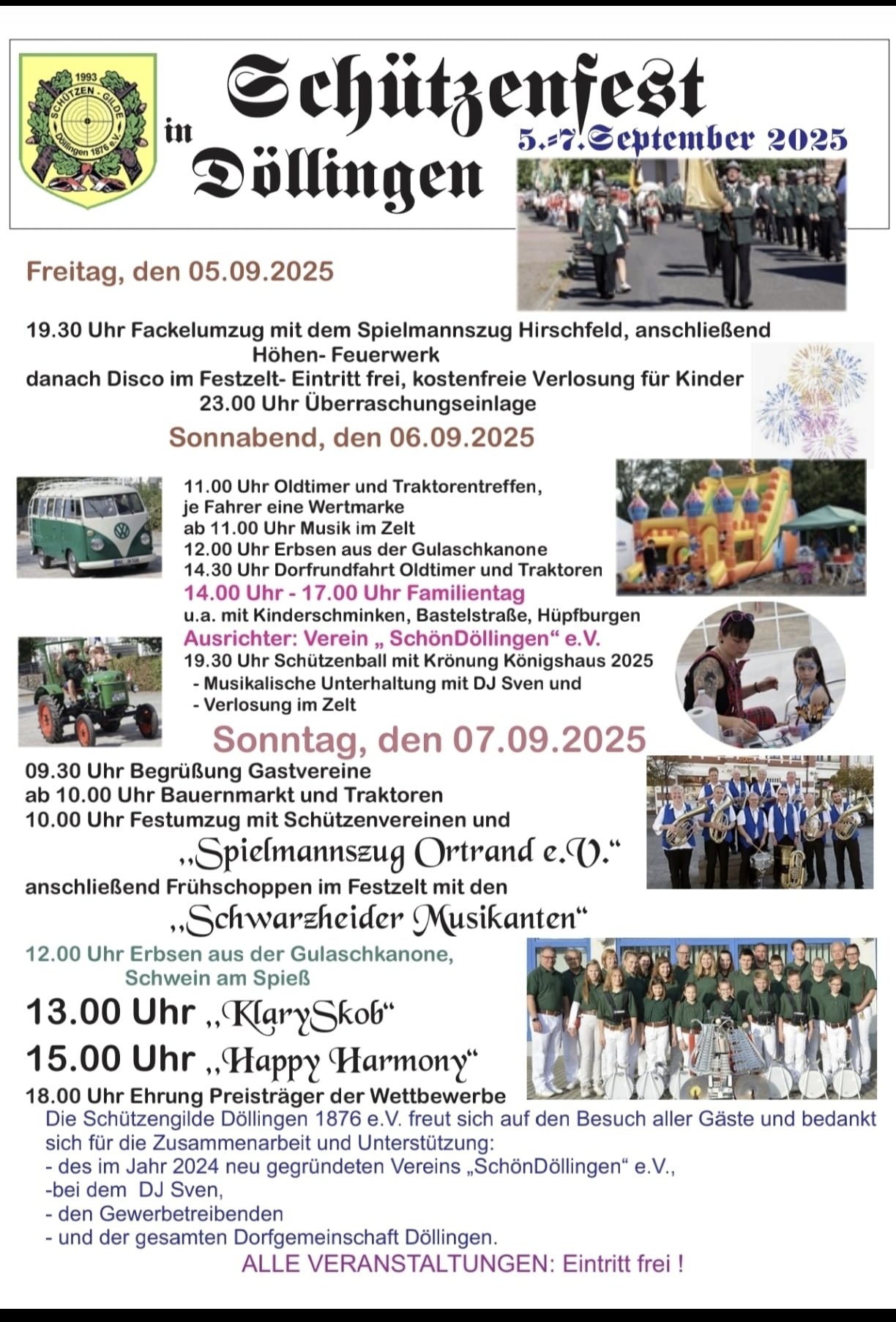 1993
SCHÜTZEN - GILDE
Döllingen 1876 e.V.

Schützenfest
in
Döllingen
5.-7.September 2025

Freitag, den 05.09.2025

19.30 Uhr Fackelumzug mit dem Spielmannszug Hirschfeld, anschließend Höhen- Feuerwerk
danach Disco im Festzelt- Eintritt frei, kostenfreie Verlosung für Kinder
23.00 Uhr Überraschungseinlage

Sonnabend, den 06.09.2025

11.00 Uhr Oldtimer und Traktorentreffen, je Fahrer eine Wertmarke
ab 11.00 Uhr Musik im Zelt
12.00 Uhr Erbsen aus der Gulaschkanone
14.30 Uhr Dorfrundfahrt Oldtimer und Traktoren
14.00 Uhr - 17.00 Uhr Familientag
u.a. mit Kinderschminken, Bastelstraße, Hüpfburgen
Ausrichter: Verein „ SchönDöllingen“ e.V.
19.30 Uhr Schützenball mit Krönung Königshaus 2025
- Musikalische Unterhaltung mit DJ Sven und
- Verlosung im Zelt

Sonntag, den 07.09.2025

09.30 Uhr Begrüßung Gastvereine
ab 10.00 Uhr Bauernmarkt und Traktoren
10.00 Uhr Festumzug mit Schützenvereinen und
„Spielmannszug Ortrand e.V.“
anschließend Frühschoppen im Festzelt mit den
„Schwarzheider Musikanten“
12.00 Uhr Erbsen aus der Gulaschkanone, Schwein am Spieß
13.00 Uhr „KlarySkob“
15.00 Uhr „Happy Harmony“
18.00 Uhr Ehrung Preisträger der Wettbewerbe

Die Schützengilde Döllingen 1876 e.V. freut sich auf den Besuch aller Gäste und bedankt sich für die Zusammenarbeit und Unterstützung:
- des im Jahr 2024 neu gegründeten Vereins „SchönDöllingen“ e.V.,
-bei dem DJ Sven,
- den Gewerbetreibenden
- und der gesamten Dorfgemeinschaft Döllingen.
ALLE VERANSTALTUNGEN: Eintritt frei !